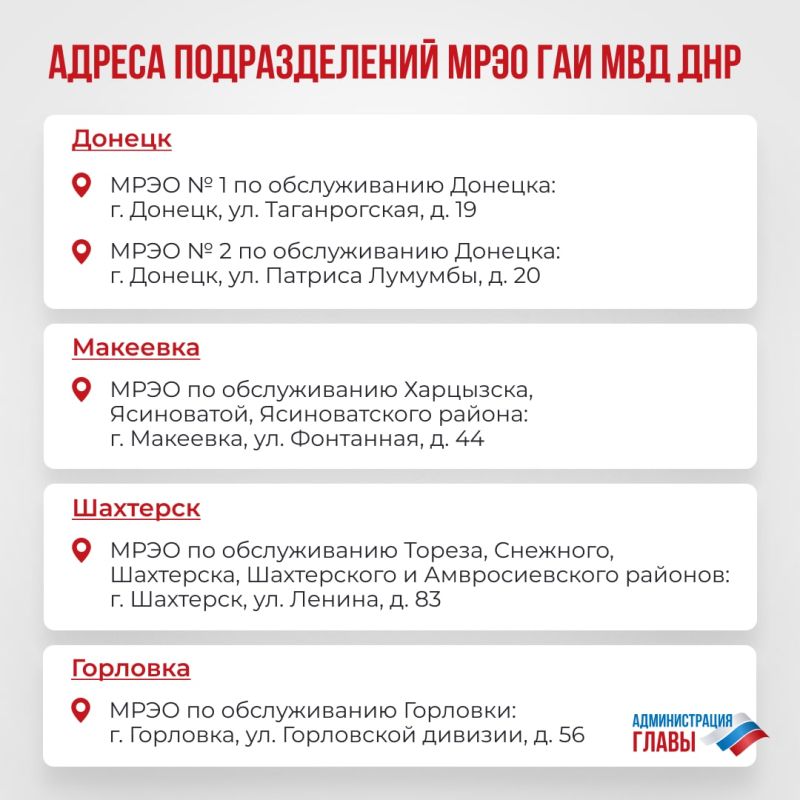 АДРЕСА ПОДРАЗДЕЛЕНИЙ МРЭО ГАИ МВД ДНР

Донецк

МРЭО № 1 по обслуживанию Донецка:
г. Донецк, ул. Таганрогская, д. 19

МРЭО № 2 по обслуживанию Донецка:
г. Донецк, ул. Патриса Лумумбы, д. 20

Макеевка

МРЭО по обслуживанию Харцызска, Ясиноватой, Ясиноватского района:
г. Макеевка, ул. Фонтанная, д. 44

Шахтерск

МРЭО по обслуживанию Тореза, Снежного, Шахтерска, Шахтерского и Амвросиевского районов:
г. Шахтерск, ул. Ленина, д. 83

Горловка

МРЭО по обслуживанию Горловки:
г. Горловка, ул. Горловской дивизии, д. 56

АДМИНИСТРАЦИЯ
ГЛАВЫ